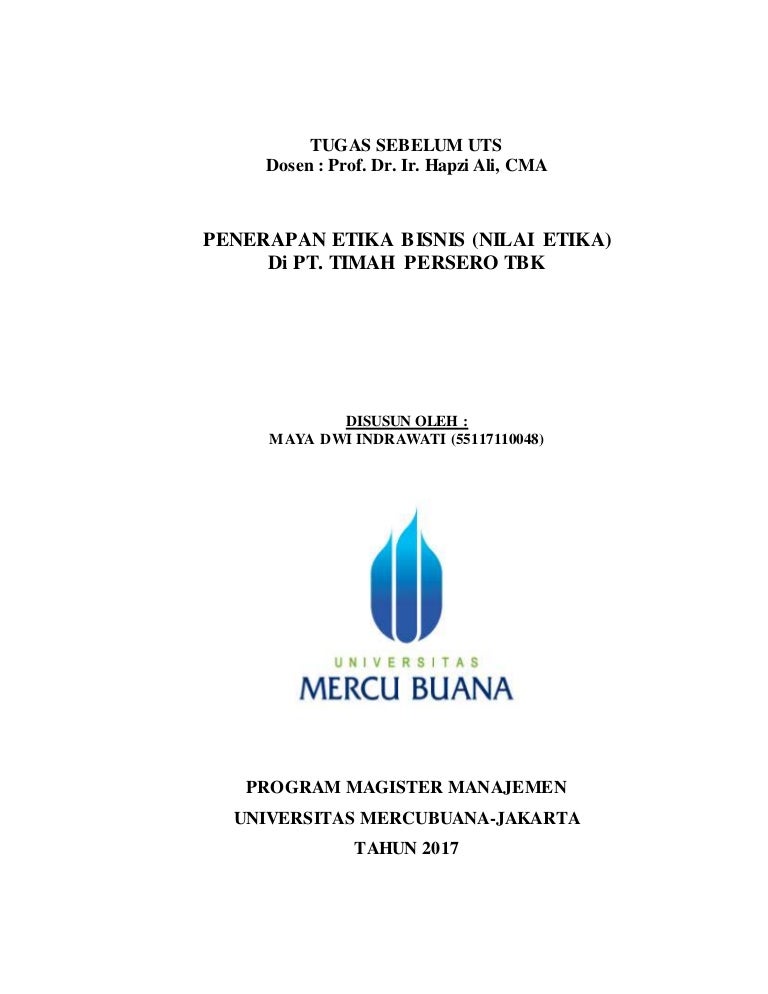 TUGAS SEBELUM UTS
Dosen : Prof. Dr. Ir. Hapzi Ali, CMA

PENERAPAN ETIKA BISNIS (NILAI ETIKA)
Di PT. TIMAH PERSERO TBK

DISUSUN OLEH :
MAYA DWI INDRAWATI (55117110048)

UNIVERSITAS
MERCU BUANA

PROGRAM MAGISTER MANAJEMEN
UNIVERSITAS MERCUBUANA-JAKARTA
TAHUN 2017